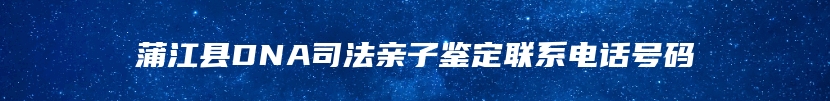 蒲江县DNA司法亲子鉴定联系电话号码